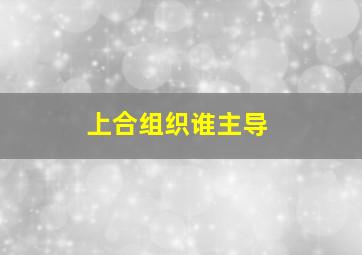 上合组织谁主导